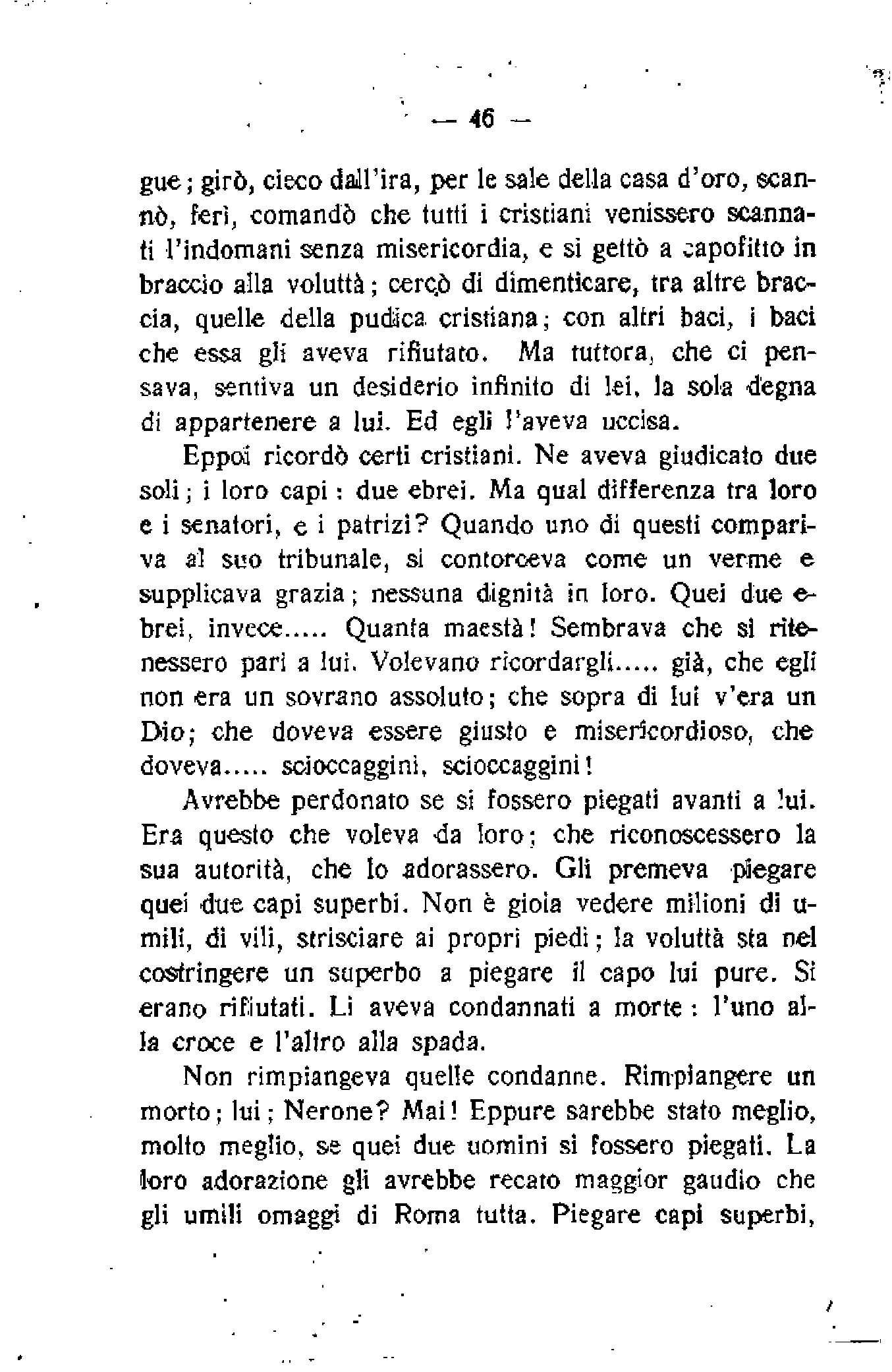 — 46 —

gue; girò, cieco dall'ira, per le sale della casa d'oro, scannò, ferì, comandò che tutti i cristiani venissero scannati l'indomani senza misericordia, e si gettò a capofitto in braccio alla voluttà; cercò di dimenticare, tra altre braccia, quelle della pudica cristiana; con altri baci, i baci che essa gli aveva rifiutato. Ma tuttora, che ci pensava, sentiva un desiderio infinito di lei, la sola degna di appartenere a lui. Ed egli l'aveva uccisa.

Eppoi ricordò certi cristiani. Ne aveva giudicato due soli; i loro capi: due ebrei. Ma qual differenza tra loro e i senatori, e i patrizi? Quando uno di questi compariva al suo tribunale, si contorceva come un verme e supplicava grazia; nessuna dignità in loro. Quei due ebrei, invece..... Quanta maestà! Sembrava che si ritenessero pari a lui. Volevano ricordargli..... già, che egli non era un sovrano assoluto; che sopra di lui v'era un Dio; che doveva essere giusto e misericordioso, che doveva..... scioccaggini, scioccaggini!

Avrebbe perdonato se si fossero piegati avanti a lui. Era questo che voleva da loro; che riconoscessero la sua autorità, che lo adorassero. Gli premeva piegare quei due capi superbi. Non è gioia vedere milioni di umili, di vili, strisciare ai propri piedi; la voluttà sta nel costringere un superbo a piegare il capo lui pure. Si erano rifiutati. Li aveva condannati a morte: l'uno alla croce e l'altro alla spada.

Non rimpiangeva quelle condanne. Rimpiangere un morto; lui; Nerone? Mai! Eppure sarebbe stato meglio, molto meglio, se quei due uomini si fossero piegati. La loro adorazione gli avrebbe recato maggior gaudio che gli umili omaggi di Roma tutta. Piegare capi superbi,